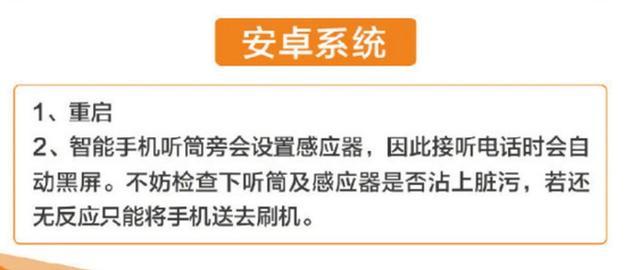 安卓系统

1、重启
2、智能手机听筒旁会设置感应器，因此接听电话时会自动黑屏。不妨检查下听筒及感应器是否沾上脏污，若还无反应只能将手机送去刷机。